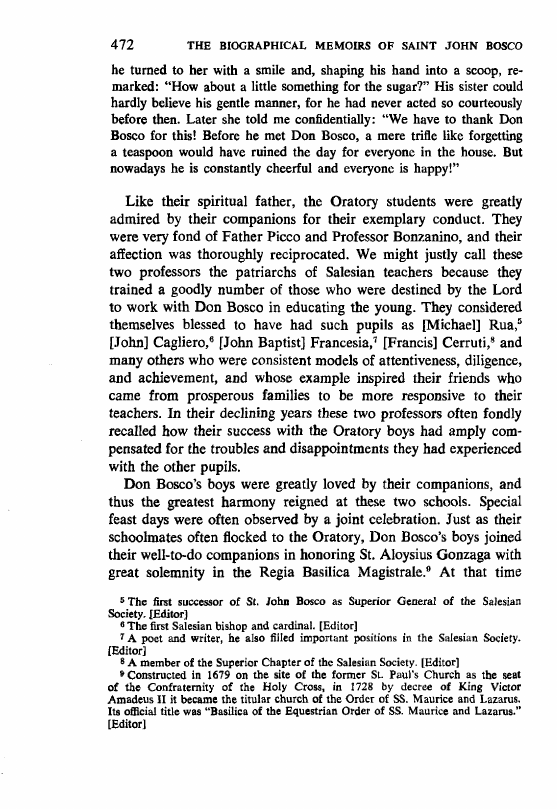 472 THE BIOGRAPHICAL MEMOIRS OF SAINT JOHN BOSCO

he turned to her with a smile and, shaping his hand into a scoop, remarked: "How about a little something for the sugar?" His sister could hardly believe his gentle manner, for he had never acted so courteously before then. Later she told me confidentially: "We have to thank Don Bosco for this! Before he met Don Bosco, a mere trifle like forgetting a teaspoon would have ruined the day for everyone in the house. But nowadays he is constantly cheerful and everyone is happy!"

Like their spiritual father, the Oratory students were greatly admired by their companions for their exemplary conduct. They were very fond of Father Picco and Professor Bonzanino, and their affection was thoroughly reciprocated. We might justly call these two professors the patriarchs of Salesian teachers because they trained a goodly number of those who were destined by the Lord to work with Don Bosco in educating the young. They considered themselves blessed to have had such pupils as [Michael] Rua,$^5$ [John] Cagliero,$^6$ [John Baptist] Francesia,$^7$ [Francis] Cerruti,$^8$ and many others who were consistent models of attentiveness, diligence, and achievement, and whose example inspired their friends who came from prosperous families to be more responsive to their teachers. In their declining years these two professors often fondly recalled how their success with the Oratory boys had amply compensated for the troubles and disappointments they had experienced with the other pupils.

Don Bosco's boys were greatly loved by their companions, and thus the greatest harmony reigned at these two schools. Special feast days were often observed by a joint celebration. Just as their schoolmates often flocked to the Oratory, Don Bosco's boys joined their well-to-do companions in honoring St. Aloysius Gonzaga with great solemnity in the Regia Basilica Magistrale.$^9$ At that time

$^5$ The first successor of St. John Bosco as Superior General of the Salesian Society. [Editor]
$^6$ The first Salesian bishop and cardinal. [Editor]
$^7$ A poet and writer, he also filled important positions in the Salesian Society. [Editor]
$^8$ A member of the Superior Chapter of the Salesian Society. [Editor]
$^9$ Constructed in 1679 on the site of the former St. Paul's Church as the seat of the Confraternity of the Holy Cross, in 1728 by decree of King Victor Amadeus II it became the titular church of the Order of SS. Maurice and Lazarus. Its official title was "Basilica of the Equestrian Order of SS. Maurice and Lazarus." [Editor]